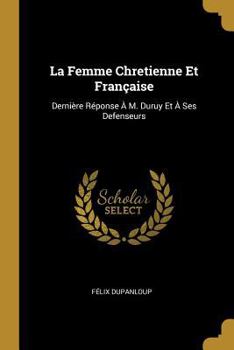 La Femme Chretienne Et Française

Dernière Réponse À M. Duruy Et À Ses Defenseurs

Scholar SELECT

FÉLIX DUPANLOUP